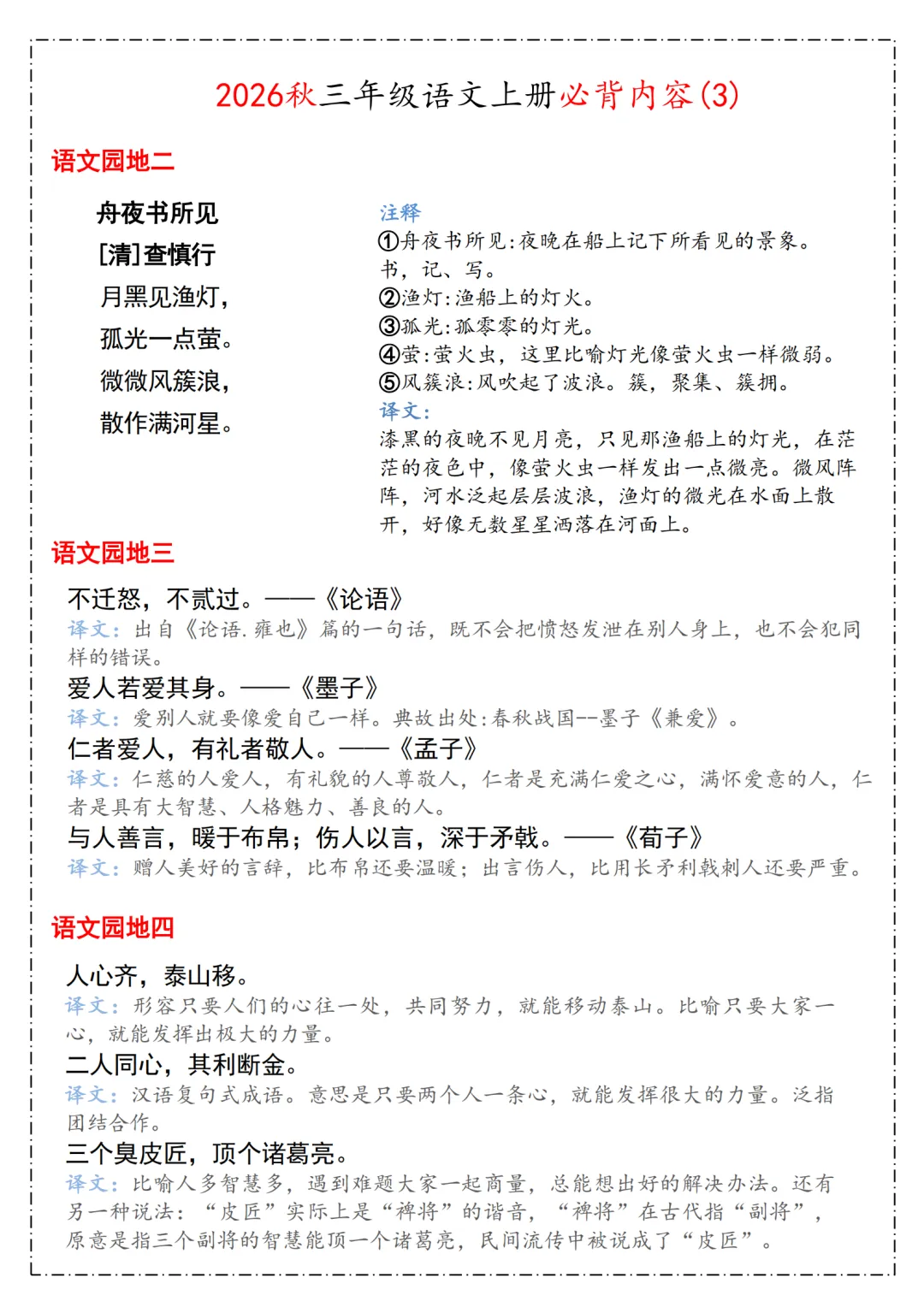 2026秋三年级语文上册必背内容(3)

语文园地二

舟夜书所见
[清]查慎行
月黑见渔灯，
孤光一点萤。
微微风簇浪，
散作满河星。

注释
①舟夜书所见:夜晚在船上记下所看见的景象。书，记、写。
②渔灯:渔船上的灯火。
③孤光:孤零零的灯光。
④萤:萤火虫，这里比喻灯光像萤火虫一样微弱。
⑤风簇浪:风吹起了波浪。簇，聚集、簇拥。
译文:
漆黑的夜晚不见月亮，只见那渔船上的灯光，在茫茫的夜色中，像萤火虫一样发出一点微亮。微风阵阵，河水泛起层层波浪，渔灯的微光在水面上散开，好像无数星星洒落在河面上。

语文园地三

不迁怒，不贰过。——《论语》
译文:出自《论语.雍也》篇的一句话，既不会把愤怒发泄在别人身上，也不会犯同样的错误。
爱人若爱其身。——《墨子》
译文:爱别人就要像爱自己一样。典故出处:春秋战国--墨子《兼爱》。
仁者爱人，有礼者敬人。——《孟子》
译文:仁慈的人爱人，有礼貌的人尊敬人，仁者是充满仁爱之心，满怀爱意的人，仁者是具有大智慧、人格魅力、善良的人。
与人善言，暖于布帛;伤人以言，深于矛戟。——《荀子》
译文:赠人美好的言辞，比布帛还要温暖;出言伤人，比用长矛利戟刺人还要严重。

语文园地四

人心齐，泰山移。
译文:形容只要人们的心往一处，共同努力，就能移动泰山。比喻只要大家一心，就能发挥出极大的力量。
二人同心，其利断金。
译文:汉语复句式成语。意思是只要两个人一条心，就能发挥很大的力量。泛指团结合作。
三个臭皮匠，顶个诸葛亮。
译文:比喻人多智慧多，遇到难题大家一起商量，总能想出好的解决办法。还有另一种说法:“皮匠”实际上是“裨将”的谐音，“裨将”在古代指“副将”，原意是指三个副将的智慧能顶一个诸葛亮，民间流传中被说成了“皮匠”。